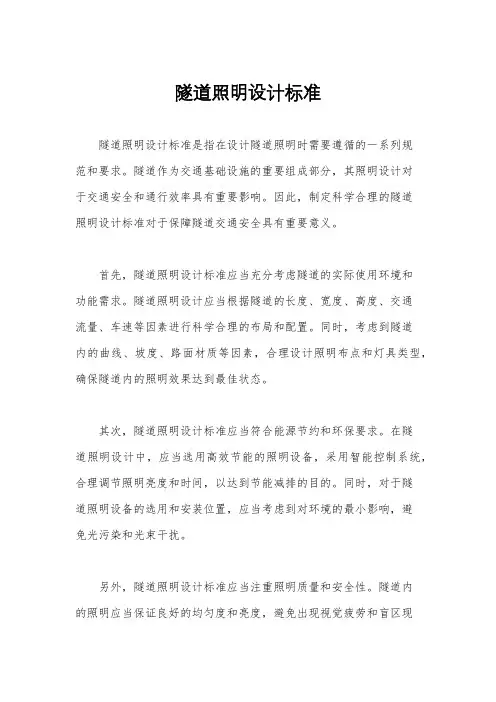 隧道照明设计标准

隧道照明设计标准是指在设计隧道照明时需要遵循的一系列规范和要求。隧道作为交通基础设施的重要组成部分，其照明设计对于交通安全和通行效率具有重要影响。因此，制定科学合理的隧道照明设计标准对于保障隧道交通安全具有重要意义。

首先，隧道照明设计标准应当充分考虑隧道的实际使用环境和功能需求。隧道照明设计应当根据隧道的长度、宽度、高度、交通流量、车速等因素进行科学合理的布局和配置。同时，考虑到隧道内的曲线、坡度、路面材质等因素，合理设计照明布点和灯具类型，确保隧道内的照明效果达到最佳状态。

其次，隧道照明设计标准应当符合能源节约和环保要求。在隧道照明设计中，应当选用高效节能的照明设备，采用智能控制系统，合理调节照明亮度和时间，以达到节能减排的目的。同时，对于隧道照明设备的选用和安装位置，应当考虑到对环境的最小影响，避免光污染和光束干扰。

另外，隧道照明设计标准应当注重照明质量和安全性。隧道内的照明应当保证良好的均匀度和亮度，避免出现视觉疲劳和盲区现